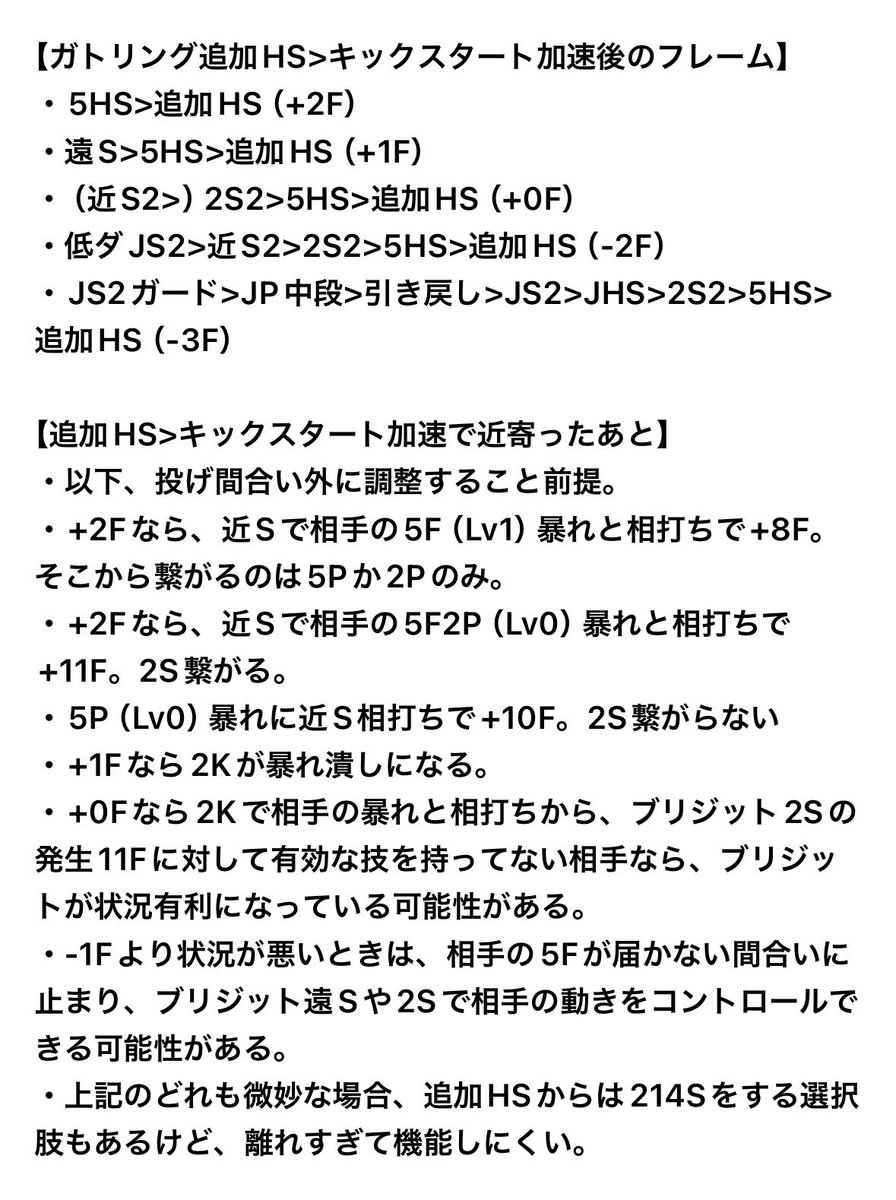 【ガトリング追加HS>キックスタート加速後のフレーム】
・5HS>追加HS（+2F）
・遠S>5HS>追加HS（+1F）
・（近S2>）2S2>5HS>追加HS（+0F）
・低ダJS2>近S2>2S2>5HS>追加HS（-2F）
・JS2ガード>JP中段>引き戻し>JS2>JHS>2S2>5HS>追加HS（-3F）

【追加HS>キックスタート加速で近寄ったあと】
・以下、投げ間合い外に調整すること前提。
・+2Fなら、近Sで相手の5F（Lv1）暴れと相打ちで+8F。そこから繋がるのは5Pか2Pのみ。
・+2Fなら、近Sで相手の5F2P（Lv0）暴れと相打ちで+11F。2S繋がる。
・5P（Lv0）暴れに近S相打ちで+10F。2S繋がらない
・+1Fなら2Kが暴れ潰しになる。
・+0Fなら2Kで相手の暴れと相打ちから、ブリジット2Sの発生11Fに対して有効な技を持ってない相手なら、ブリジットが状況有利になっている可能性がある。
・-1Fより状況が悪いときは、相手の5Fが届かない間合いに止まり、ブリジット遠Sや2Sで相手の動きをコントロールできる可能性がある。
・上記のどれも微妙な場合、追加HSからは214Sをする選択肢もあるけど、離れすぎて機能しにくい。